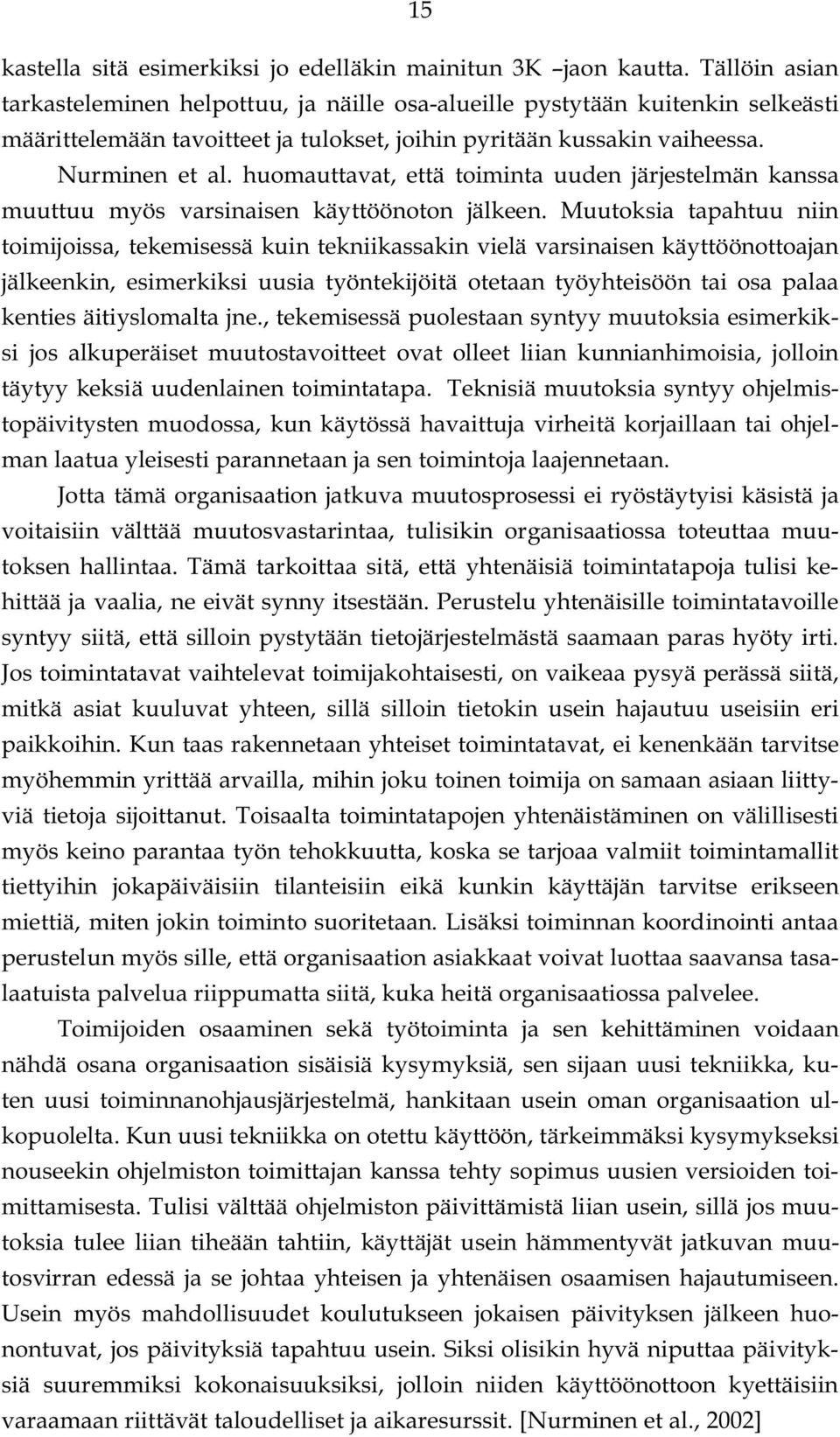 15

kastella sitä esimerkiksi jo edelläkin mainitun 3K –jaon kautta. Tällöin asian tarkasteleminen helpottuu, ja näille osa-alueille pystytään kuitenkin selkeästi määrittelemään tavoitteet ja tulokset, joihin pyritään kussakin vaiheessa. Nurminen et al. huomauttavat, että toiminta uuden järjestelmän kanssa muuttuu myös varsinaisen käyttöönoton jälkeen. Muutoksia tapahtuu niin toimijoissa, tekemisessä kuin tekniikassakin vielä varsinaisen käyttöönottoajan jälkeenkin, esimerkiksi uusia työntekijöitä otetaan työyhteisöön tai osa palaa kenties äitiyslomalta jne., tekemisessä puolestaan syntyy muutoksia esimerkiksi jos alkuperäiset muutostavoitteet ovat olleet liian kunnianhimoisia, jolloin täytyy keksiä uudenlainen toimintatapa. Teknisiä muutoksia syntyy ohjelmistopäivitysten muodossa, kun käytössä havaittuja virheitä korjaillaan tai ohjelman laatua yleisesti parannetaan ja sen toimintoja laajennetaan.

Jotta tämä organisaation jatkuva muutosprosessi ei ryöstäytyisi käsistä ja voitaisiin välttää muutosvastarintaa, tulisikin organisaatiossa toteuttaa muutoksen hallintaa. Tämä tarkoittaa sitä, että yhtenäisiä toimintatapoja tulisi kehittää ja vaalia, ne eivät synny itsestään. Perustelu yhtenäisille toimintatavoille syntyy siitä, että silloin pystytään tietojärjestelmästä saamaan paras hyöty irti. Jos toimintatavat vaihtelevat toimijakohtaisesti, on vaikeaa pysyä perässä siitä, mitkä asiat kuuluvat yhteen, sillä silloin tietokin usein hajautuu useisiin eri paikkoihin. Kun taas rakennetaan yhteiset toimintatavat, ei kenenkään tarvitse myöhemmin yrittää arvailla, mihin joku toinen toimija on samaan asiaan liittyviä tietoja sijoittanut. Toisaalta toimintatapojen yhtenäistäminen on välillisesti myös keino parantaa työn tehokkuutta, koska se tarjoaa valmiit toimintamallit tiettyihin jokapäiväisiin tilanteisiin eikä kunkin käyttäjän tarvitse erikseen miettiä, miten jokin toiminto suoritetaan. Lisäksi toiminnan koordinointi antaa perustelun myös sille, että organisaation asiakkaat voivat luottaa saavansa tasalaatuista palvelua riippumatta siitä, kuka heitä organisaatiossa palvelee.

Toimijoiden osaaminen sekä työtoiminta ja sen kehittäminen voidaan nähdä osana organisaation sisäisiä kysymyksiä, sen sijaan uusi tekniikka, kuten uusi toiminnanohjausjärjestelmä, hankitaan usein oman organisaation ulkopuolelta. Kun uusi tekniikka on otettu käyttöön, tärkeimmäksi kysymykseksi nouseekin ohjelmiston toimittajan kanssa tehty sopimus uusien versioiden toimittamisesta. Tulisi välttää ohjelmiston päivittämistä liian usein, sillä jos muutoksia tulee liian tiheään tahtiin, käyttäjät usein hämmentyvät jatkuvan muutosvirran edessä ja se johtaa yhteisen ja yhtenäisen osaamisen hajautumiseen. Usein myös mahdollisuudet koulutukseen jokaisen päivityksen jälkeen huonontuvat, jos päivityksiä tapahtuu usein. Siksi olisikin hyvä niputtaa päivityksiä suuremmiksi kokonaisuuksiksi, jolloin niiden käyttöönottoon kyettäisiin varaamaan riittävät taloudelliset ja aikaresurssit. [Nurminen et al., 2002]